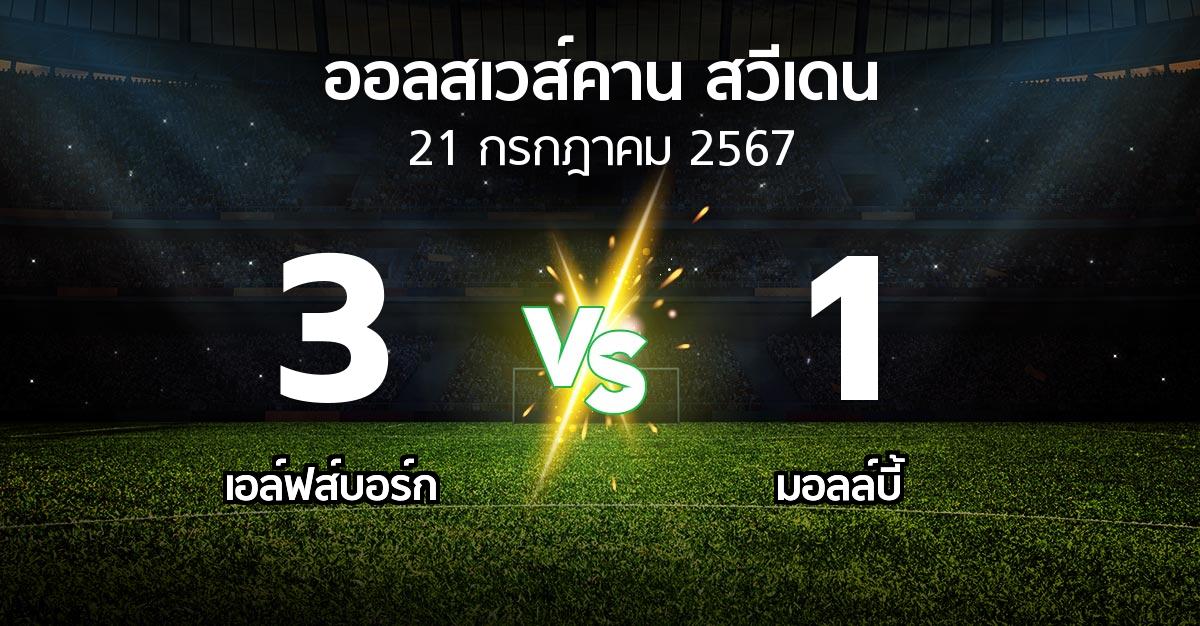 ออลสเวส์คาน สวีเดน
21 กรกฎาคม 2567

3
VS
1

เอล์ฟส์บอร์ก
มอลล์บี้